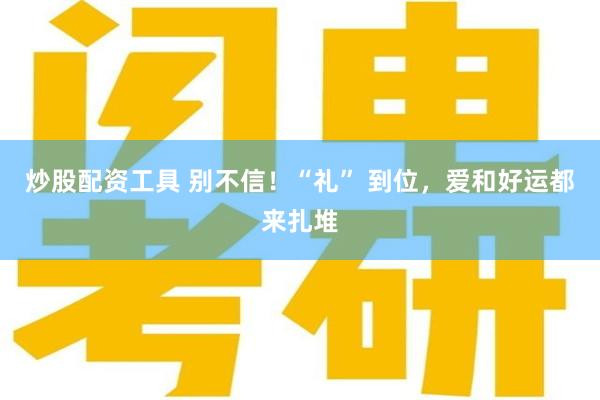 闪电

炒股配资工具 别不信！“礼”到位，爱和好运都来扎堆

考研